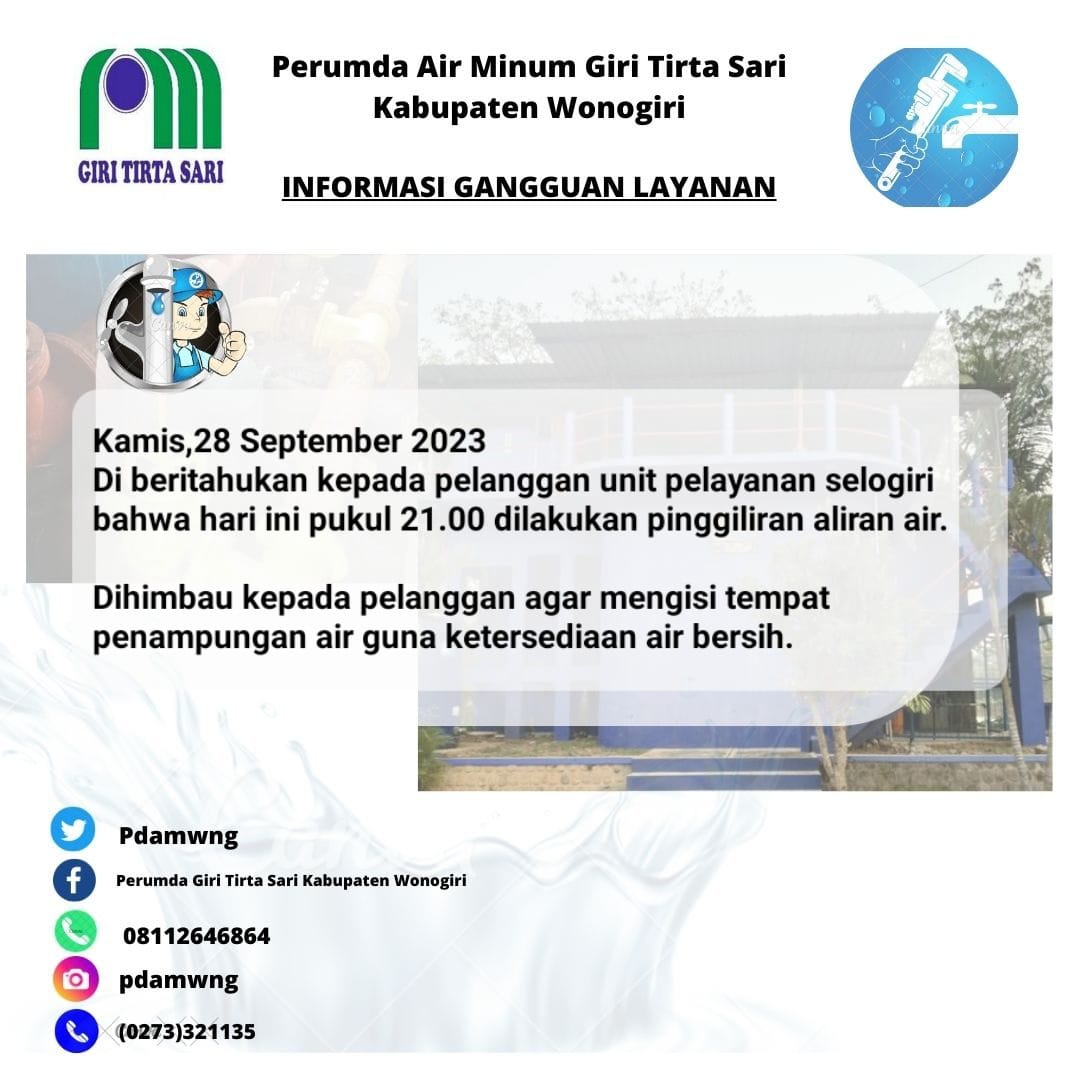 GIRI TIRTA SARI

Perumda Air Minum Giri Tirta Sari
Kabupaten Wonogiri

INFORMASI GANGGUAN LAYANAN

Kamis,28 September 2023
Di beritahukan kepada pelanggan unit pelayanan selogiri bahwa hari ini pukul 21.00 dilakukan pinggiliran aliran air.

Dihimbau kepada pelanggan agar mengisi tempat penampungan air guna ketersediaan air bersih.

Pdamwng

Perumda Giri Tirta Sari Kabupaten Wonogiri

08112646864

pdamwng

(0273)321135